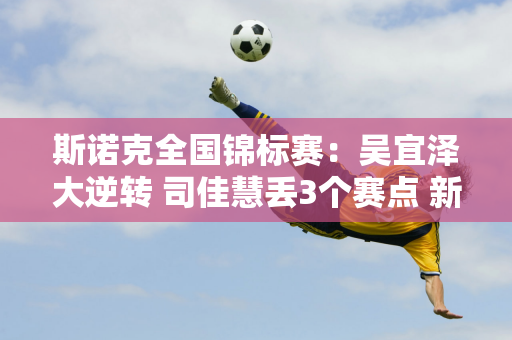 斯诺克全国锦标赛：吴宜泽大逆转 司佳慧丢3个赛点 新